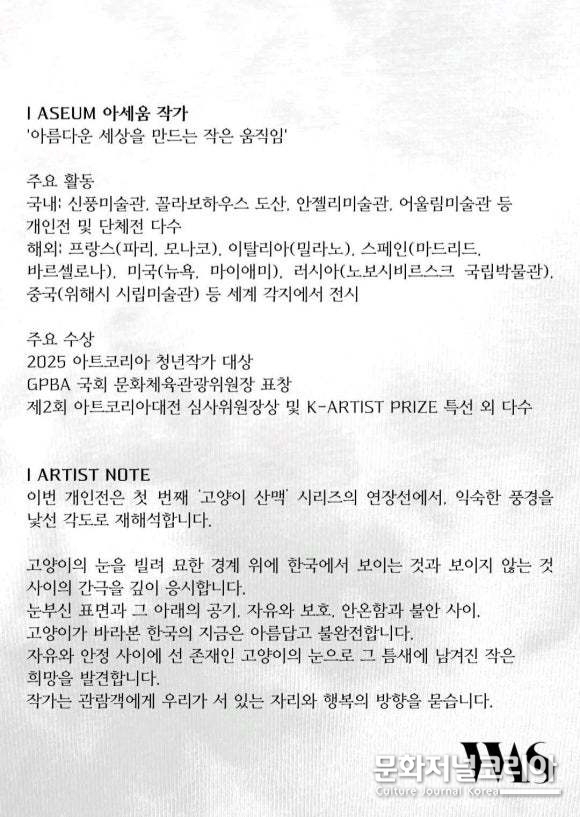 I ASEUM 아세움 작가
'아름다운 세상을 만드는 작은 움직임'

주요 활동
국내: 신풍미술관, 꼴라보하우스 도산, 안젤리미술관, 어울림미술관 등 개인전 및 단체전 다수
해외: 프랑스(파리, 모나코), 이탈리아(밀라노), 스페인(마드리드, 바르셀로나), 미국(뉴욕, 마이애미), 러시아(노보시비르스크 국립박물관), 중국(위해시 시립미술관) 등 세계 각지에서 전시

주요 수상
2025 아트코리아 청년작가 대상
GPBA 국회 문화체육관광위원장 표창
제2회 아트코리아대전 심사위원장상 및 K-ARTIST PRIZE 특선 외 다수

I ARTIST NOTE
이번 개인전은 첫 번째 '고양이 산맥' 시리즈의 연장선에서, 익숙한 풍경을 낯선 각도로 재해석합니다.

고양이의 눈을 빌려 묘한 경계 위에 한국에서 보이는 것과 보이지 않는 것 사이의 간극을 깊이 응시합니다.
눈부신 표면과 그 아래의 공기, 자유와 보호, 안온함과 불안 사이,
고양이가 바라본 한국의 지금은 아름답고 불완전합니다.
자유와 안정 사이에 선 존재인 고양이의 눈으로 그 틈새에 남겨진 작은 희망을 발견합니다.
작가는 관람객에게 우리가 서 있는 자리와 행복의 방향을 묻습니다.

문화저널코리아
Culture Journal Korea